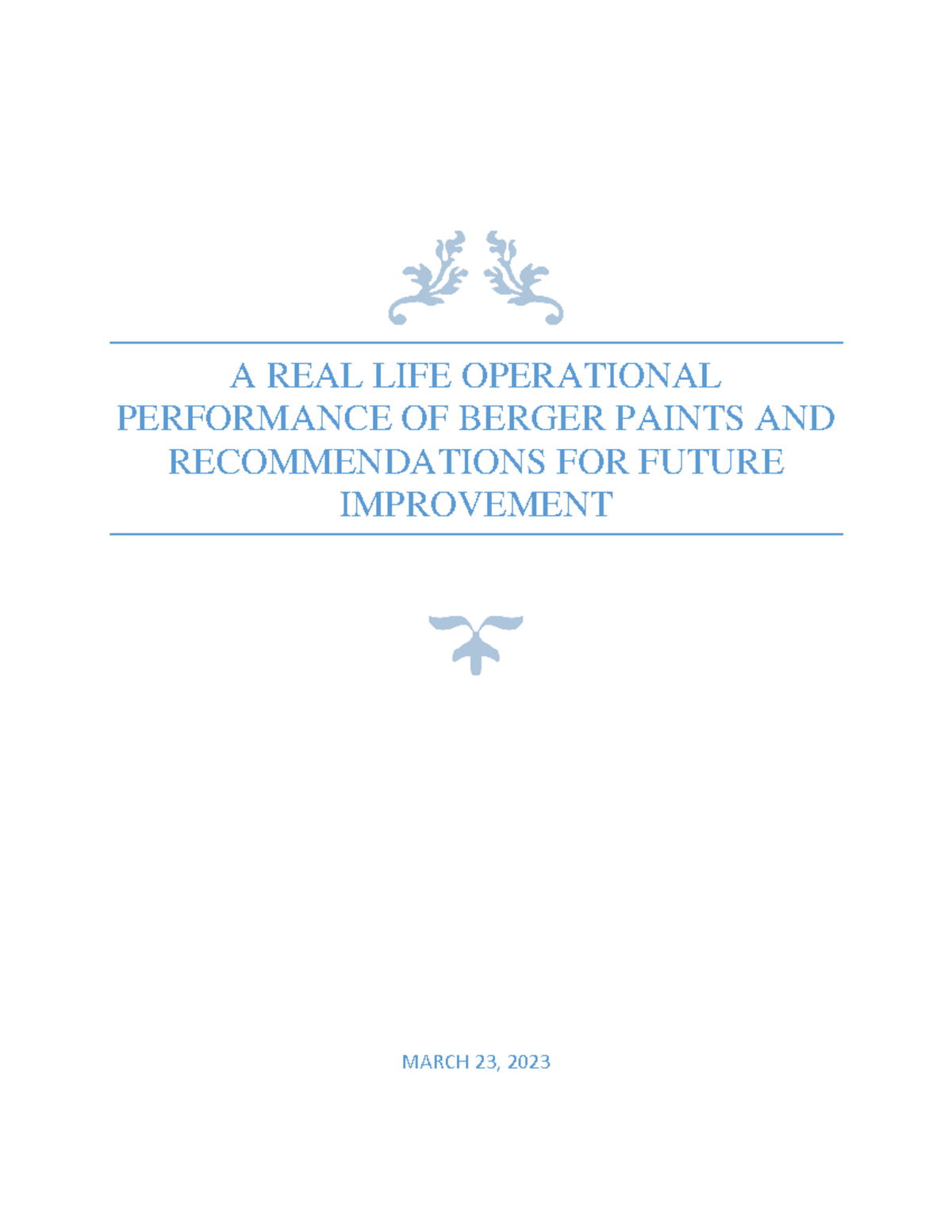 A REAL LIFE OPERATIONAL PERFORMANCE OF BERGER PAINTS AND RECOMMENDATIONS FOR FUTURE IMPROVEMENT

MARCH 23, 2023